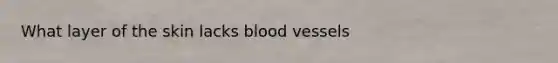 What layer of the skin lacks blood vessels